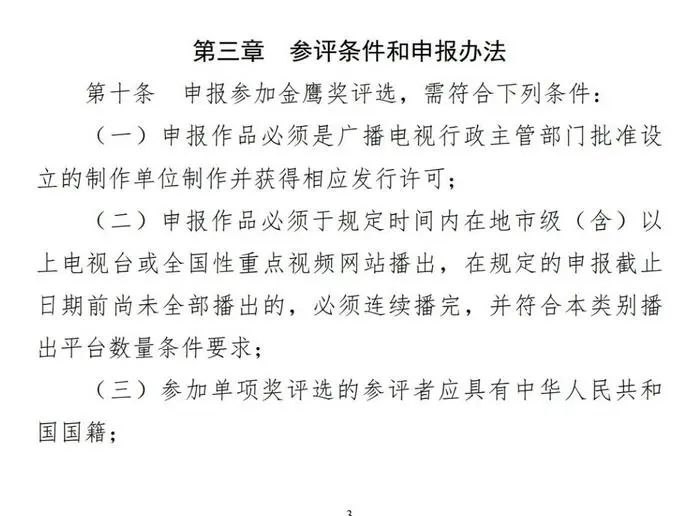 第三章　参评条件和申报办法

第十条　申报参加金鹰奖评选，需符合下列条件：

（一）申报作品必须是广播电视行政主管部门批准设立的制作单位制作并获得相应发行许可；

（二）申报作品必须于规定时间内在地市级（含）以上电视台或全国性重点视频网站播出，在规定的申报截止日期前尚未全部播出的，必须连续播完，并符合本类别播出平台数量条件要求；

（三）参加单项奖评选的参评者应具有中华人民共和国国籍；

3